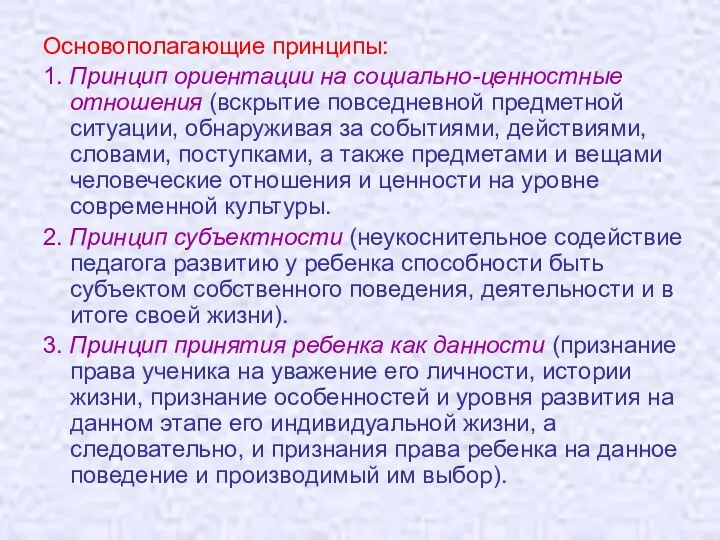 Основополагающие принципы:

1. Принцип ориентации на социально-ценностные отношения (вскрытие повседневной предметной ситуации, обнаруживая за событиями, действиями, словами, поступками, а также предметами и вещами человеческие отношения и ценности на уровне современной культуры.

2. Принцип субъектности (неукоснительное содействие педагога развитию у ребенка способности быть субъектом собственного поведения, деятельности и в итоге своей жизни).

3. Принцип принятия ребенка как данности (признание права ученика на уважение его личности, истории жизни, признание особенностей и уровня развития на данном этапе его индивидуальной жизни, а следовательно, и признания права ребенка на данное поведение и производимый им выбор).